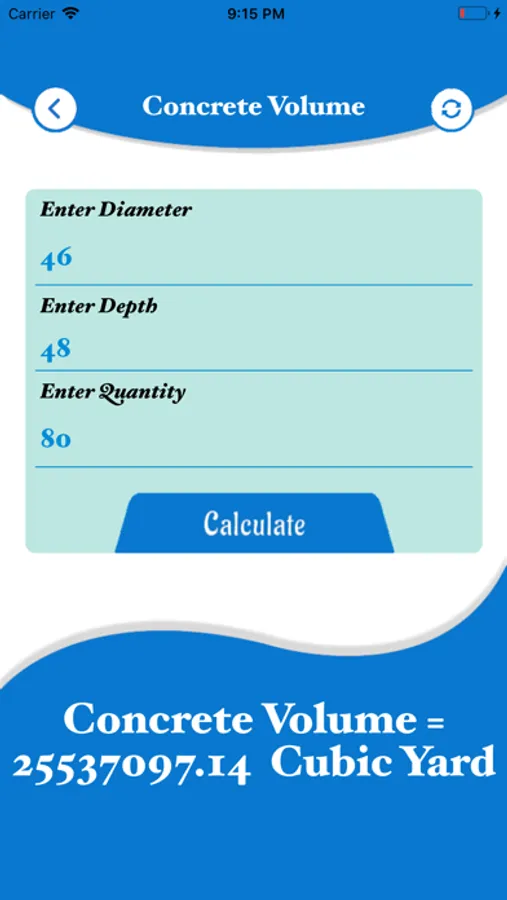 Carrier 9:15 PM

Concrete Volume

Enter Diameter
46

Enter Depth
48

Enter Quantity
80

Calculate

Concrete Volume =
25537097.14 Cubic Yard